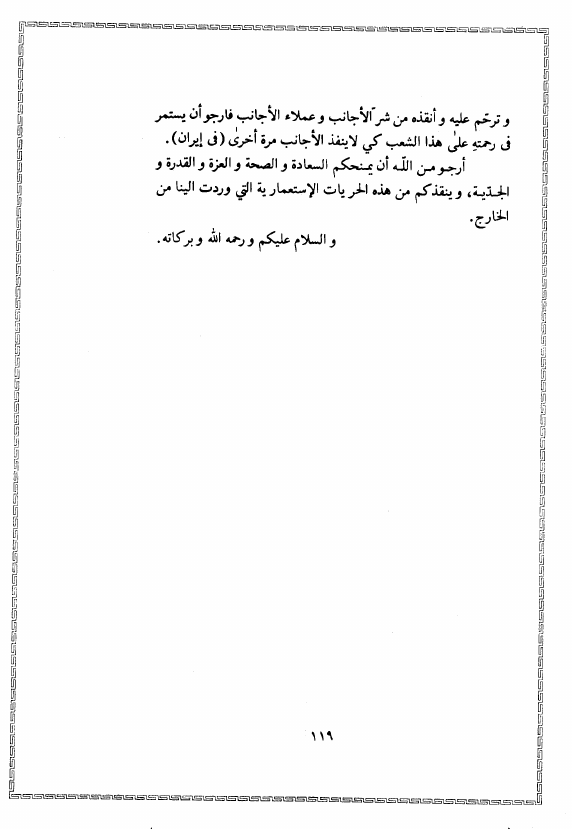 و ترحّم عليه و أنقذه من شرّ الأجانب و عملاء الأجانب فارجو أن يستمر فى رحمتهِ علىٰ هذا الشعب كي لاينفذ الأجانب مرة أخرىٰ (فى إيران).

أرجو من اللّه أن يمنحكم السعادة و الصحة و العزة و القدرة و الجدية، و ينقذكم من هذه الحريات الإستعمارية التي وردت الينا من الخارج.

و السلام عليكم و رحمه الله و بركاته.

١١٩